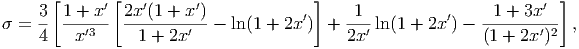 $\sigma = \frac{3}{4}\left[\frac{1+x'}{x'^3}\left[\frac{2x'(1+x')}{1+2x'} - \ln(1+2x')\right] + \frac{1}{2x'}\ln(1+2x') - \frac{1+3x'}{(1+2x')^2}\right],$